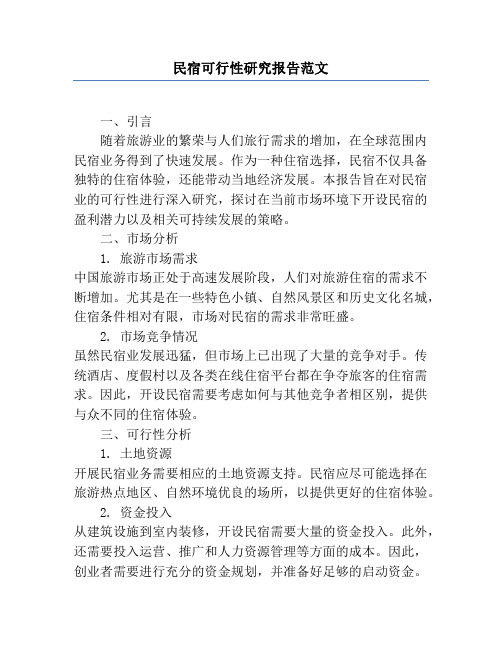 民宿可行性研究报告范文

一、引言

随着旅游业的繁荣与人们旅行需求的增加，在全球范围内民宿业务得到了快速发展。作为一种住宿选择，民宿不仅具备独特的住宿体验，还能带动当地经济发展。本报告旨在对民宿业的可行性进行深入研究，探讨在当前市场环境下开设民宿的盈利潜力以及相关可持续发展的策略。

二、市场分析

1. 旅游市场需求

中国旅游市场正处于高速发展阶段，人们对旅游住宿的需求不断增加。尤其是在一些特色小镇、自然风景区和历史文化名城，住宿条件相对有限，市场对民宿的需求非常旺盛。

2. 市场竞争情况

虽然民宿业发展迅猛，但市场上已出现了大量的竞争对手。传统酒店、度假村以及各类在线住宿平台都在争夺旅客的住宿需求。因此，开设民宿需要考虑如何与其他竞争者相区别，提供与众不同的住宿体验。

三、可行性分析

1. 土地资源

开展民宿业务需要相应的土地资源支持。民宿应尽可能选择在旅游热点地区、自然环境优良的场所，以提供更好的住宿体验。

2. 资金投入

从建筑设施到室内装修，开设民宿需要大量的资金投入。此外，还需要投入运营、推广和人力资源管理等方面的成本。因此，创业者需要进行充分的资金规划，并准备好足够的启动资金。